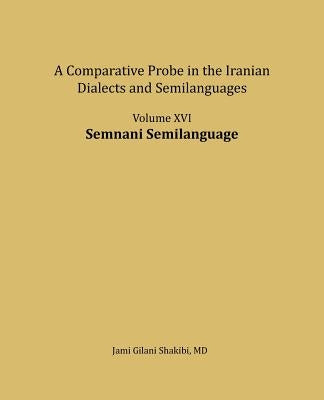 A Comparative Probe in the Iranian Dialects and Semilanguages

Volume XVI

Semnani Semilanguage

Jami Gilani Shakibi, MD